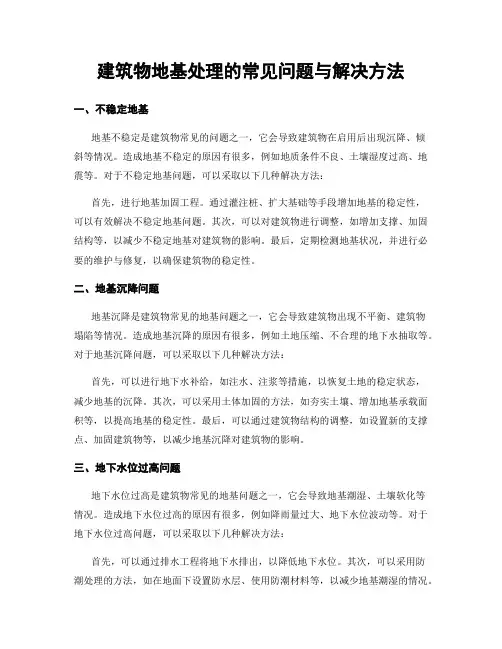 建筑物地基处理的常见问题与解决方法

一、不稳定地基

地基不稳定是建筑物常见的问题之一，它会导致建筑物在启用后出现沉降、倾斜等情况。造成地基不稳定的原因有很多，例如地质条件不良、土壤湿度过高、地震等。对于不稳定地基问题，可以采取以下几种解决方法：

首先，进行地基加固工程。通过灌注桩、扩大基础等手段增加地基的稳定性，可以有效解决不稳定地基问题。其次，可以对建筑物进行调整，如增加支撑、加固结构等，以减少不稳定地基对建筑物的影响。最后，定期检测地基状况，并进行必要的维护与修复，以确保建筑物的稳定性。

二、地基沉降问题

地基沉降是建筑物常见的地基问题之一，它会导致建筑物出现不平衡、建筑物塌陷等情况。造成地基沉降的原因有很多，例如土地压缩、不合理的地下水抽取等。对于地基沉降问题，可以采取以下几种解决方法：

首先，可以进行地下水补给，如注水、注浆等措施，以恢复土地的稳定状态，减少地基的沉降。其次，可以采用土体加固的方法，如夯实土壤、增加地基承载面积等，以提高地基的稳定性。最后，可以通过建筑物结构的调整，如设置新的支撑点、加固建筑物等，以减少地基沉降对建筑物的影响。

三、地下水位过高问题

地下水位过高是建筑物常见的地基问题之一，它会导致地基潮湿、土壤软化等情况。造成地下水位过高的原因有很多，例如降雨量过大、地下水位波动等。对于地下水位过高问题，可以采取以下几种解决方法：

首先，可以通过排水工程将地下水排出，以降低地下水位。其次，可以采用防潮处理的方法，如在地面下设置防水层、使用防潮材料等，以减少地基潮湿的情况。